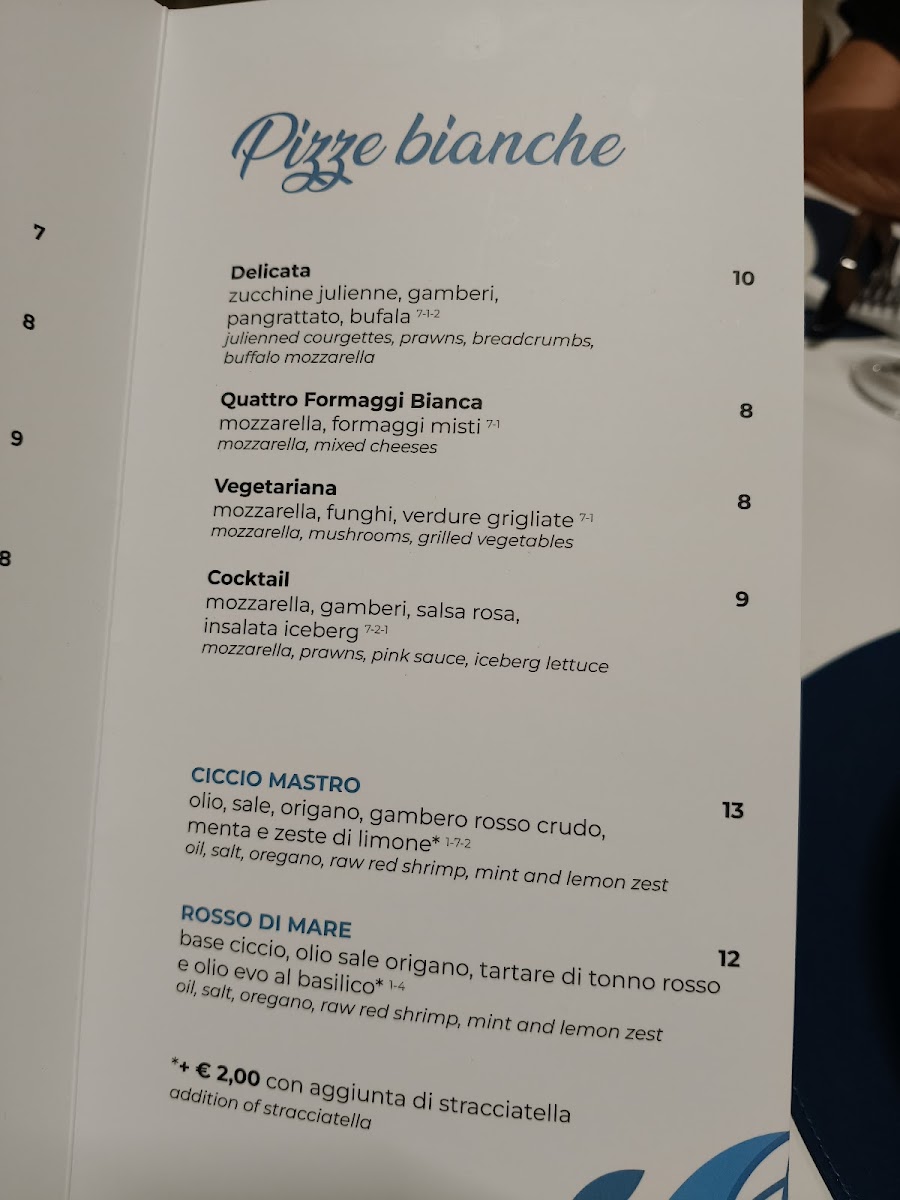 7

8

9

8

Pizze bianche

Delicata
zucchine julienne, gamberi, pangrattato, bufala $^{7-1-2}$
julienned courgettes, prawns, breadcrumbs, buffalo mozzarella
10

Quattro Formaggi Bianca
mozzarella, formaggi misti $^{7-1}$
mozzarella, mixed cheeses
8

Vegetariana
mozzarella, funghi, verdure grigliate $^{7-1}$
mozzarella, mushrooms, grilled vegetables
8

Cocktail
mozzarella, gamberi, salsa rosa, insalata iceberg $^{7-2-1}$
mozzarella, prawns, pink sauce, iceberg lettuce
9

CICCIO MASTRO
olio, sale, origano, gambero rosso crudo, menta e zeste di limone* $^{1-7-2}$
oil, salt, oregano, raw red shrimp, mint and lemon zest
13

ROSSO DI MARE
base ciccio, olio sale origano, tartare di tonno rosso e olio evo al basilico* $^{1-4}$
oil, salt, oregano, raw red shrimp, mint and lemon zest
12

*+ € 2,00 con aggiunta di stracciatella
addition of stracciatella